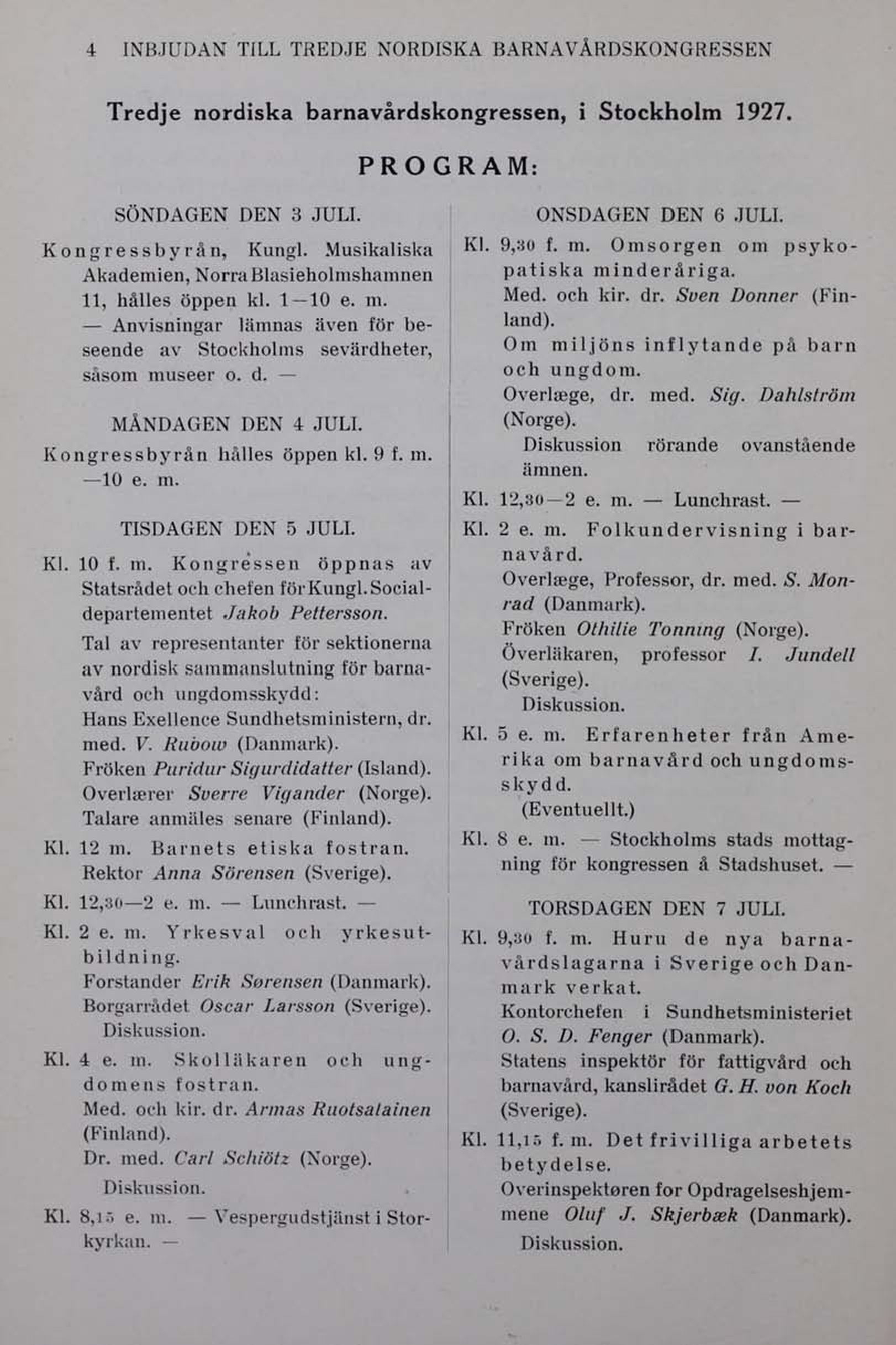 4 INBJUDAN TILL TREDJE NORDISKA BARNAVÅRDSKONGRESSEN

Tredje nordiska barnavårdskongressen, i Stockholm 1927.

PROGRAM:

SÖNDAGEN DEN 3 JULI.

Kongressbyrån, Kungl. Musikaliska Akademien, Norra Blasieholmshamnen 11, hålles öppen kl. 1—10 e. m. — Anvisningar lämnas även för beseende av Stockholms sevärdheter, såsom museer o. d. —

MÅNDAGEN DEN 4 JULI.

Kongressbyrån hålles öppen kl. 9 f. m. —10 e. m.

TISDAGEN DEN 5 JULI.

Kl. 10 f. m. Kongressen öppnas av Statsrådet och chefen för Kungl. Socialdepartementet Jakob Pettersson.

Tal av representanter för sektionerna av nordisk sammanslutning för barnavård och ungdomsskydd:
Hans Exellence Sundhetsministern, dr. med. V. Rubow (Danmark).
Fröken Puridur Sigurdidatter (Island).
Overlærer Sverre Vigander (Norge).
Talare anmäles senare (Finland).

Kl. 12 m. Barnets etiska fostran.
Rektor Anna Sörensen (Sverige).

Kl. 12,30—2 e. m. — Lunchrast. —

Kl. 2 e. m. Yrkesval och yrkesutbildning.
Forstander Erik Sørensen (Danmark).
Borgarrådet Oscar Larsson (Sverige).
Diskussion.

Kl. 4 e. m. Skolläkaren och ungdomens fostran.
Med. och kir. dr. Armas Ruotsalainen (Finland).
Dr. med. Carl Schiötz (Norge).
Diskussion.

Kl. 8,15 e. m. — Vespergudstjänst i Storkyrkan. —

ONSDAGEN DEN 6 JULI.

Kl. 9,30 f. m. Omsorgen om psykopatiska minderåriga.
Med. och kir. dr. Sven Donner (Finland).
Om miljöns inflytande på barn och ungdom.
Overlæge, dr. med. Sig. Dahlström (Norge).
Diskussion rörande ovanstående ämnen.

Kl. 12,30—2 e. m. — Lunchrast. —

Kl. 2 e. m. Folkundervisning i barnavård.
Overlæge, Professor, dr. med. S. Monrad (Danmark).
Fröken Othilie Tonning (Norge).
Överläkaren, professor I. Jundell (Sverige).
Diskussion.

Kl. 5 e. m. Erfarenheter från Amerika om barnavård och ungdomsskydd.
(Eventuellt.)

Kl. 8 e. m. — Stockholms stads mottagning för kongressen å Stadshuset. —

TORSDAGEN DEN 7 JULI.

Kl. 9,30 f. m. Huru de nya barnavårdslagarna i Sverige och Danmark verkat.
Kontorchefen i Sundhetsministeriet O. S. D. Fenger (Danmark).
Statens inspektör för fattigvård och barnavård, kanslirådet G. H. von Koch (Sverige).

Kl. 11,15 f. m. Det frivilliga arbetets betydelse.
Overinspektøren for Opdragelseshjemmene Oluf J. Skjerbæk (Danmark).
Diskussion.